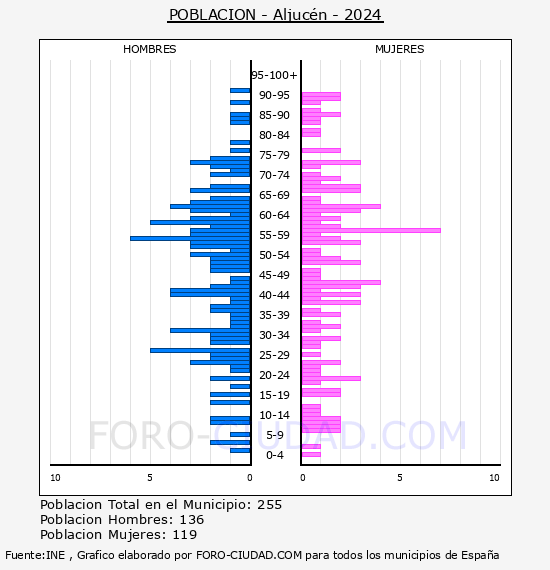 POBLACION - Aljucén - 2024

HOMBRES

MUJERES

95-100+
90-95
85-90
80-84
75-79
70-74
65-69
60-64
55-59
50-54
45-49
40-44
35-39
30-34
25-29
20-24
15-19
10-14
5-9
0-4

10 5 0

0 5 10

FORO-CIUDAD.COM

Poblacion Total en el Municipio: 255
Poblacion Hombres: 136
Poblacion Mujeres: 119

Fuente:INE , Grafico elaborado por FORO-CIUDAD.COM para todos los municipios de España